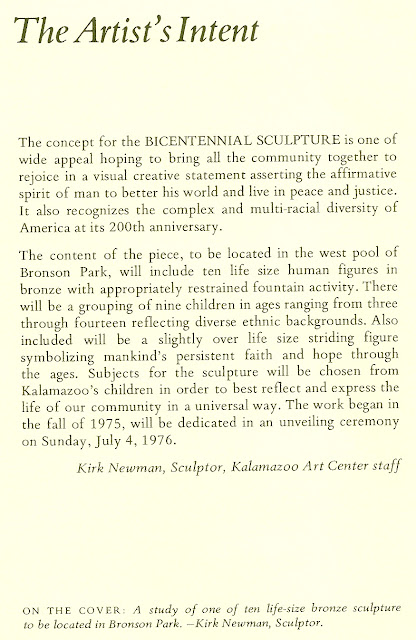 The Artist's Intent

The concept for the BICENTENNIAL SCULPTURE is one of wide appeal hoping to bring all the community together to rejoice in a visual creative statement asserting the affirmative spirit of man to better his world and live in peace and justice. It also recognizes the complex and multi-racial diversity of America at its 200th anniversary.

The content of the piece, to be located in the west pool of Bronson Park, will include ten life size human figures in bronze with appropriately restrained fountain activity. There will be a grouping of nine children in ages ranging from three through fourteen reflecting diverse ethnic backgrounds. Also included will be a slightly over life size striding figure symbolizing mankind's persistent faith and hope through the ages. Subjects for the sculpture will be chosen from Kalamazoo's children in order to best reflect and express the life of our community in a universal way. The work began in the fall of 1975, will be dedicated in an unveiling ceremony on Sunday, July 4, 1976.

Kirk Newman, Sculptor, Kalamazoo Art Center staff

ON THE COVER: A study of one of ten life-size bronze sculpture to be located in Bronson Park. —Kirk Newman, Sculptor.